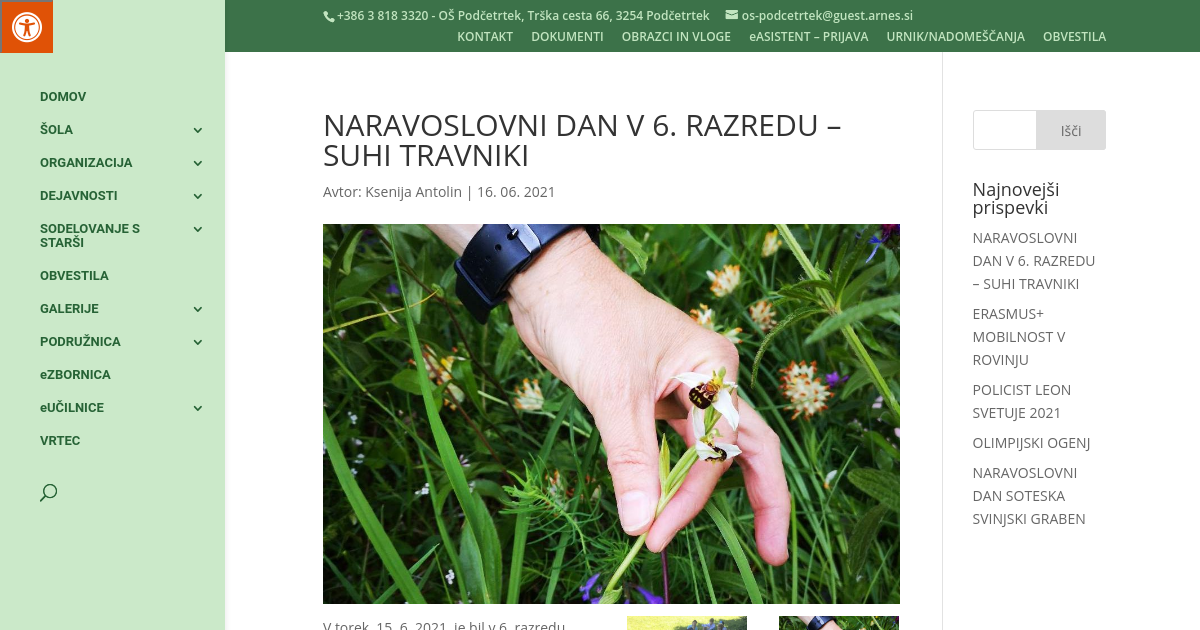 +386 3 818 3320 - OŠ Podčetrtek, Trška cesta 66, 3254 Podčetrtek os-podcetrtek@guest.arnes.si

KONTAKT DOKUMENTI OBRAZCI IN VLOGE eASISTENT – PRIJAVA URNIK/NADOMEŠČANJA OBVESTILA

DOMOV
ŠOLA
ORGANIZACIJA
DEJAVNOSTI
SODELOVANJE S STARŠI
OBVESTILA
GALERIJE
PODRUŽNICA
eZBORNICA
eUČILNICE
VRTEC

NARAVOSLOVNI DAN V 6. RAZREDU – SUHI TRAVNIKI

Avtor: Ksenija Antolin | 16. 06. 2021

V torek, 15. 6. 2021, je bil v 6. razredu

Išči

Najnovejši prispevki

NARAVOSLOVNI DAN V 6. RAZREDU – SUHI TRAVNIKI

ERASMUS+ MOBILNOST V ROVINJU

POLICIST LEON SVETUJE 2021

OLIMPIJSKI OGENJ

NARAVOSLOVNI DAN SOTESKA SVINJSKI GRABEN